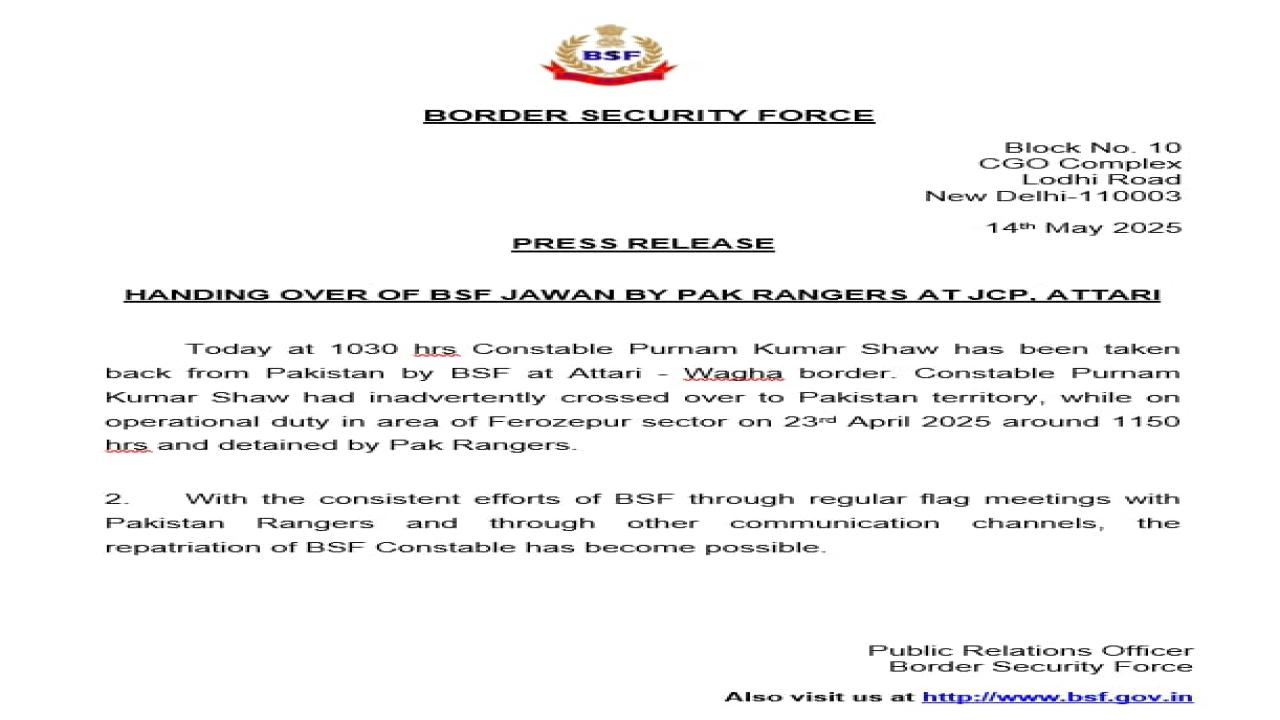 BSF

BORDER SECURITY FORCE

Block No. 10
CGO Complex
Lodhi Road
New Delhi-110003

14th May 2025

PRESS RELEASE

HANDING OVER OF BSF JAWAN BY PAK RANGERS AT JCP, ATTARI

Today at 1030 hrs Constable Purnam Kumar Shaw has been taken back from Pakistan by BSF at Attari - Wagha border. Constable Purnam Kumar Shaw had inadvertently crossed over to Pakistan territory, while on operational duty in area of Ferozepur sector on 23rd April 2025 around 1150 hrs and detained by Pak Rangers.

2. With the consistent efforts of BSF through regular flag meetings with Pakistan Rangers and through other communication channels, the repatriation of BSF Constable has become possible.

Public Relations Officer
Border Security Force

Also visit us at http://www.bsf.gov.in